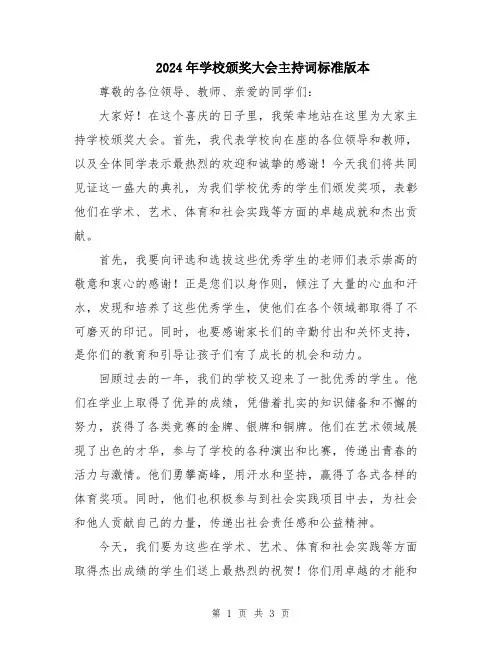 2024年学校颁奖大会主持词标准版本

尊敬的各位领导、教师、亲爱的同学们：

大家好！在这个喜庆的日子里，我荣幸地站在这里为大家主持学校颁奖大会。首先，我代表学校向在座的各位领导和教师，以及全体同学表示最热烈的欢迎和诚挚的感谢！今天我们将共同见证这一盛大的典礼，为我们学校优秀的学生们颁发奖项，表彰他们在学术、艺术、体育和社会实践等方面的卓越成就和杰出贡献。

首先，我要向评选和选拔这些优秀学生的老师们表示崇高的敬意和衷心的感谢！正是您们以身作则，倾注了大量的心血和汗水，发现和培养了这些优秀学生，使他们在各个领域都取得了不可磨灭的印记。同时，也要感谢家长们的辛勤付出和关怀支持，是你们的教育和引导让孩子们有了成长的机会和动力。

回顾过去的一年，我们的学校又迎来了一批优秀的学生。他们在学业上取得了优异的成绩，凭借着扎实的知识储备和不懈的努力，获得了各类竞赛的金牌、银牌和铜牌。他们在艺术领域展现了出色的才华，参与了学校的各种演出和比赛，传递出青春的活力与激情。他们勇攀高峰，用汗水和坚持，赢得了各式各样的体育奖项。同时，他们也积极参与到社会实践项目中去，为社会和他人贡献自己的力量，传递出社会责任感和公益精神。

今天，我们要为这些在学术、艺术、体育和社会实践等方面取得杰出成绩的学生们送上最热烈的祝贺！你们用卓越的才能和

第 1 页 共 3 页